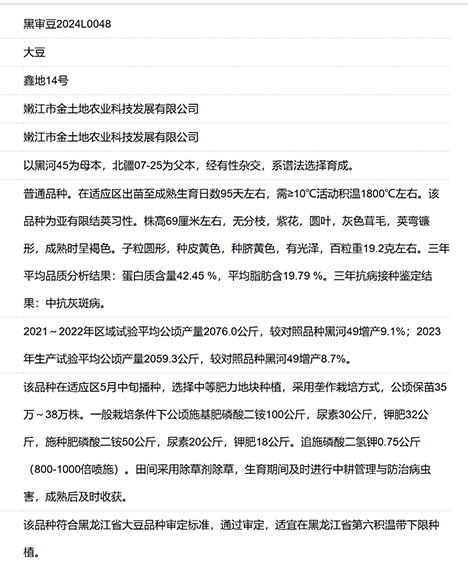 黑审豆2024L0048

大豆

鑫地14号

嫩江市金土地农业科技发展有限公司

嫩江市金土地农业科技发展有限公司

以黑河45为母本，北疆07-25为父本，经有性杂交，系谱法选择育成。

普通品种。在适应区出苗至成熟生育日数95天左右，需≥10℃活动积温1800℃左右。该品种为亚有限结荚习性。株高69厘米左右，无分枝，紫花，圆叶，灰色茸毛，荚弯镰形，成熟时呈褐色。子粒圆形，种皮黄色，种脐黄色，有光泽，百粒重19.2克左右。三年平均品质分析结果：蛋白质含量42.45 %，平均脂肪含19.79 %。三年抗病接种鉴定结果：中抗灰斑病。

2021～2022年区域试验平均公顷产量2076.0公斤，较对照品种黑河49增产9.1%；2023年生产试验平均公顷产量2059.3公斤，较对照品种黑河49增产8.7%。

该品种在适应区5月中旬播种，选择中等肥力地块种植，采用垄作栽培方式，公顷保苗35万～38万株。一般栽培条件下公顷施基肥磷酸二铵100公斤，尿素30公斤，钾肥32公斤，施种肥磷酸二铵50公斤，尿素20公斤，钾肥18公斤。追施磷酸二氢钾0.75公斤（800-1000倍喷施）。田间采用除草剂除草，生育期间及时进行中耕管理与防治病虫害，成熟后及时收获。

该品种符合黑龙江省大豆品种审定标准，通过审定，适宜在黑龙江省第六积温带下限种植。